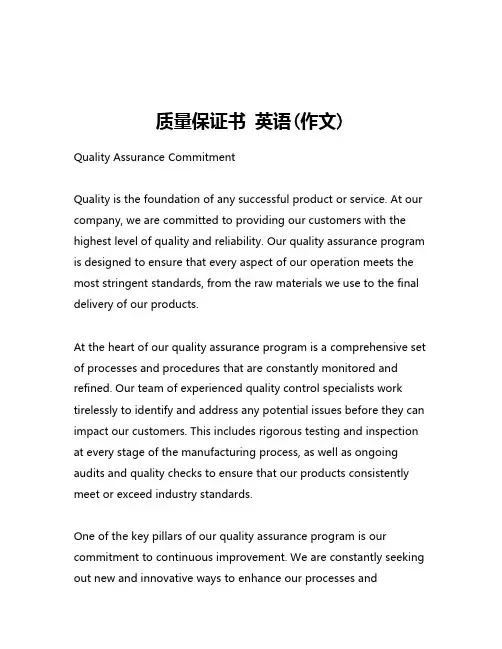 质量保证书 英语(作文)

Quality Assurance Commitment

Quality is the foundation of any successful product or service. At our company, we are committed to providing our customers with the highest level of quality and reliability. Our quality assurance program is designed to ensure that every aspect of our operation meets the most stringent standards, from the raw materials we use to the final delivery of our products.

At the heart of our quality assurance program is a comprehensive set of processes and procedures that are constantly monitored and refined. Our team of experienced quality control specialists work tirelessly to identify and address any potential issues before they can impact our customers. This includes rigorous testing and inspection at every stage of the manufacturing process, as well as ongoing audits and quality checks to ensure that our products consistently meet or exceed industry standards.

One of the key pillars of our quality assurance program is our commitment to continuous improvement. We are constantly seeking out new and innovative ways to enhance our processes and